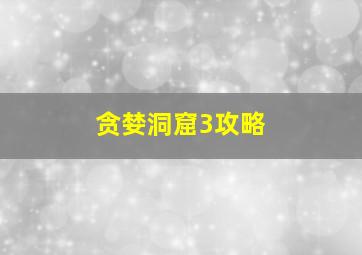 贪婪洞窟3攻略